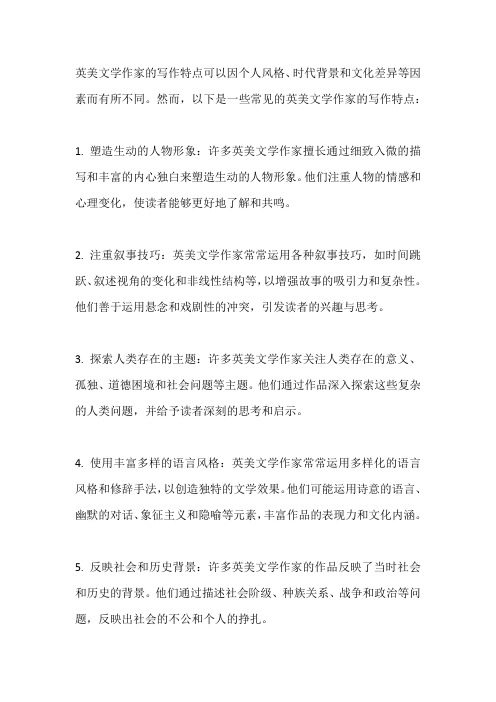 英美文学作家的写作特点可以因个人风格、时代背景和文化差异等因素而有所不同。然而，以下是一些常见的英美文学作家的写作特点：

1. 塑造生动的人物形象：许多英美文学作家擅长通过细致入微的描写和丰富的内心独白来塑造生动的人物形象。他们注重人物的情感和心理变化，使读者能够更好地了解和共鸣。

2. 注重叙事技巧：英美文学作家常常运用各种叙事技巧，如时间跳跃、叙述视角的变化和非线性结构等，以增强故事的吸引力和复杂性。他们善于运用悬念和戏剧性的冲突，引发读者的兴趣与思考。

3. 探索人类存在的主题：许多英美文学作家关注人类存在的意义、孤独、道德困境和社会问题等主题。他们通过作品深入探索这些复杂的人类问题，并给予读者深刻的思考和启示。

4. 使用丰富多样的语言风格：英美文学作家常常运用多样化的语言风格和修辞手法，以创造独特的文学效果。他们可能运用诗意的语言、幽默的对话、象征主义和隐喻等元素，丰富作品的表现力和文化内涵。

5. 反映社会和历史背景：许多英美文学作家的作品反映了当时社会和历史的背景。他们通过描述社会阶级、种族关系、战争和政治等问题，反映出社会的不公和个人的挣扎。